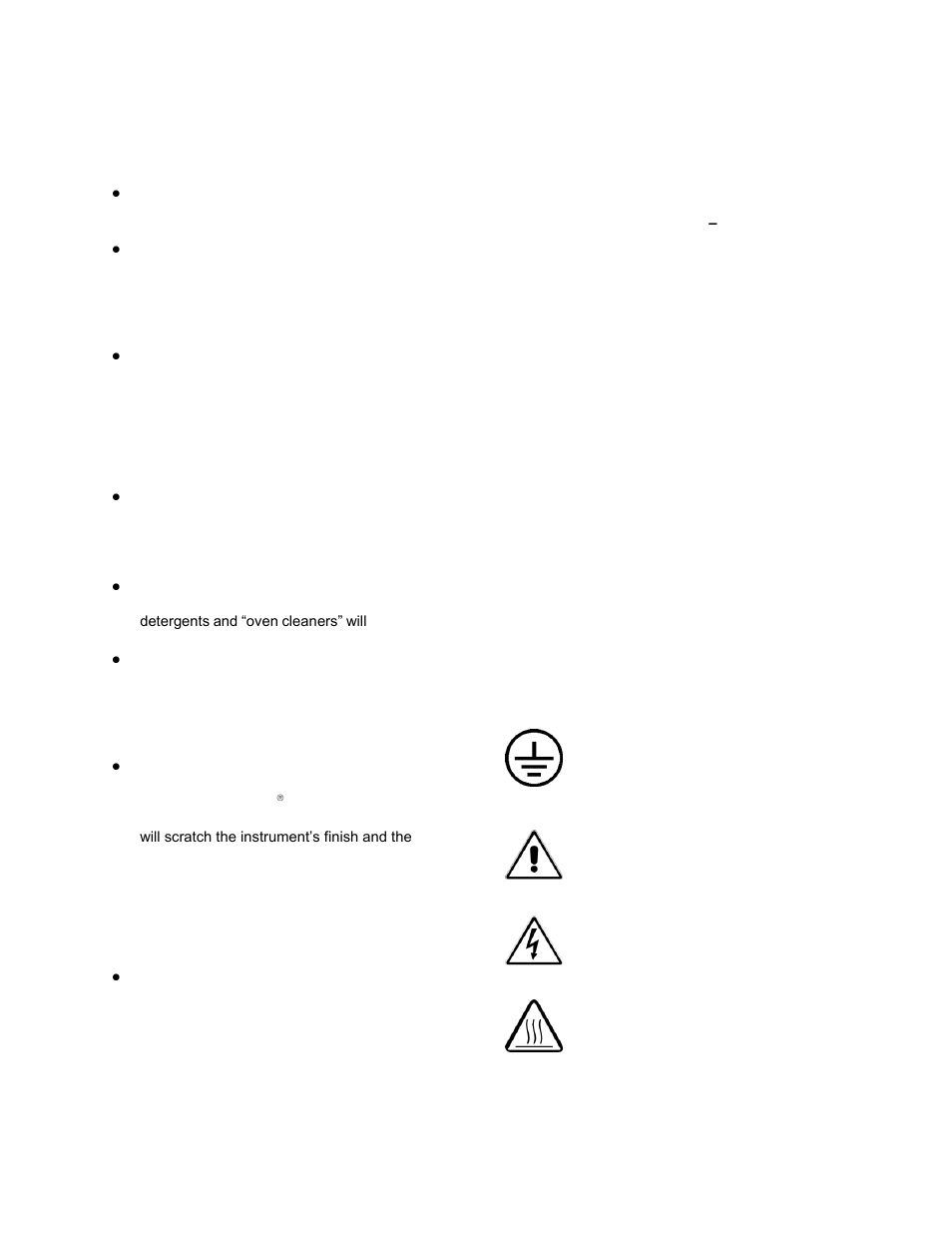 –

detergents and “oven cleaners” will

®

will scratch the instrument’s finish and the